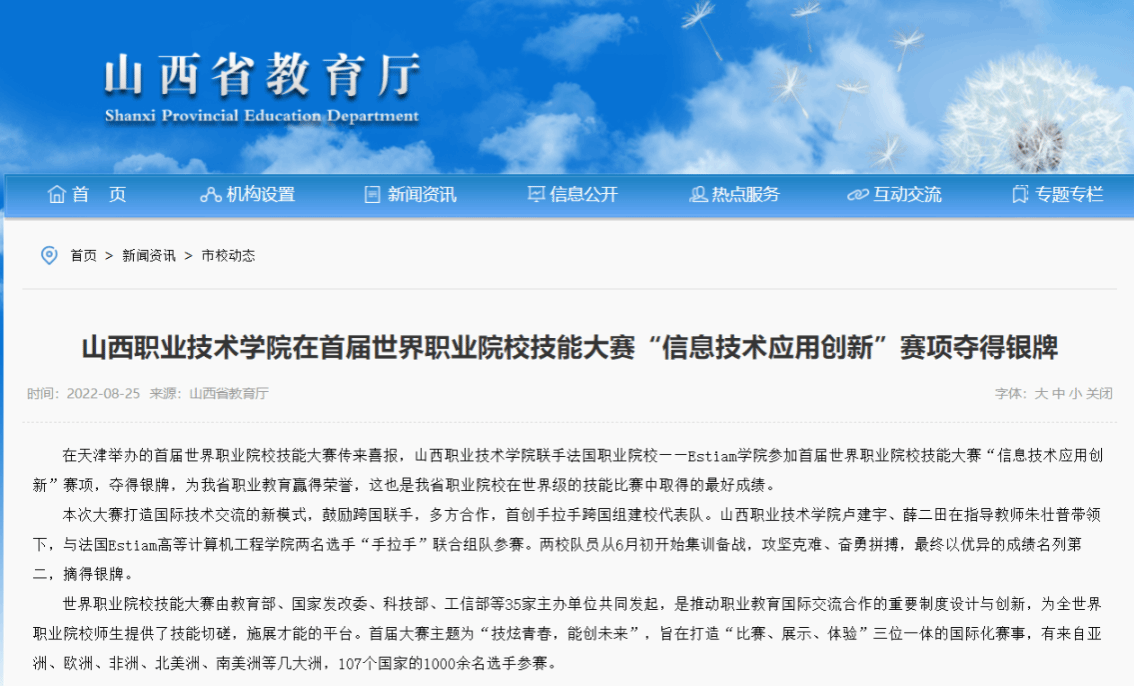 山西省教育厅
Shanxi Provincial Education Department

首 页　机构设置　新闻资讯　信息公开　热点服务　互动交流　专题专栏

首页 > 新闻资讯 > 市校动态

山西职业技术学院在首届世界职业院校技能大赛“信息技术应用创新”赛项夺得银牌

时间：2022-08-25 来源：山西省教育厅　字体：大 中 小 关闭

在天津举办的首届世界职业院校技能大赛传来喜报，山西职业技术学院联手法国职业院校——Estiam学院参加首届世界职业院校技能大赛“信息技术应用创新”赛项，夺得银牌，为我省职业教育赢得荣誉，这也是我省职业院校在世界级的技能比赛中取得的最好成绩。

本次大赛打造国际技术交流的新模式，鼓励跨国联手，多方合作，首创手拉手跨国组建校代表队。山西职业技术学院卢建宇、薛二田在指导教师朱壮普带领下，与法国Estiam高等计算机工程学院两名选手“手拉手”联合组队参赛。两校队员从6月初开始集训备战，攻坚克难、奋勇拼搏，最终以优异的成绩名列第二，摘得银牌。

世界职业院校技能大赛由教育部、国家发改委、科技部、工信部等35家主办单位共同发起，是推动职业教育国际交流合作的重要制度设计与创新，为全世界职业院校师生提供了技能切磋，施展才能的平台。首届大赛主题为“技炫青春，能创未来”，旨在打造“比赛、展示、体验”三位一体的国际化赛事，有来自亚洲、欧洲、非洲、北美洲、南美洲等几大洲，107个国家的1000余名选手参赛。